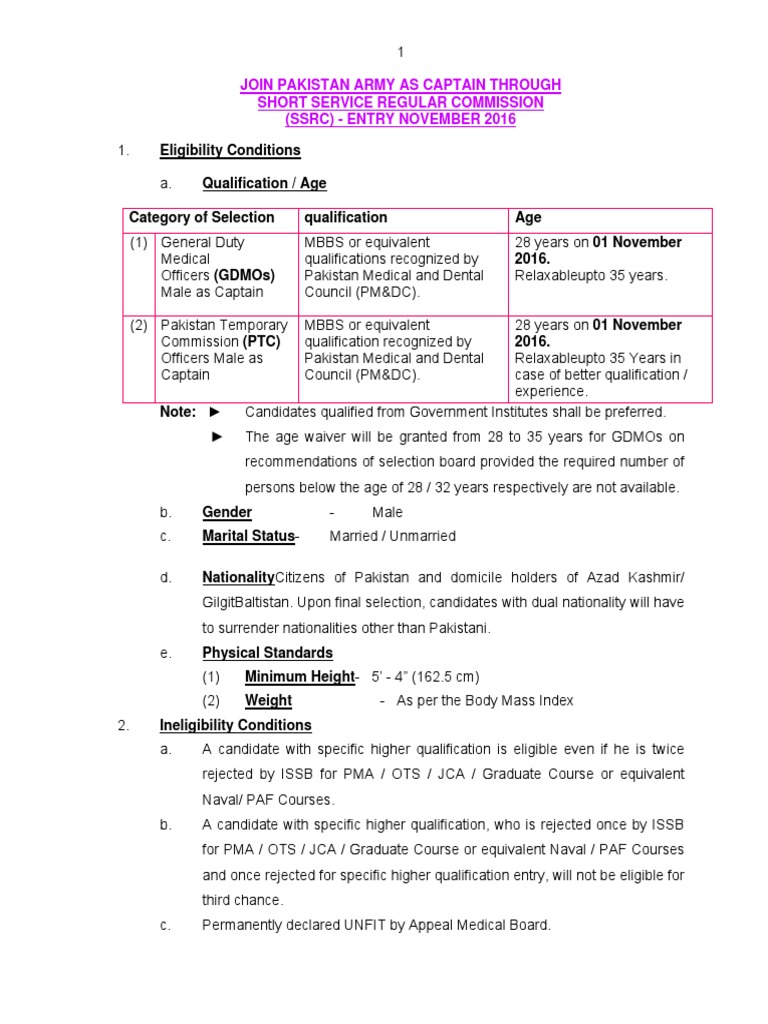 1

JOIN PAKISTAN ARMY AS CAPTAIN THROUGH SHORT SERVICE REGULAR COMMISSION (SSRC) - ENTRY NOVEMBER 2016

1. Eligibility Conditions

a. Qualification / Age

| Category of Selection | qualification | Age |
|---|---|---|
| (1) General Duty Medical Officers (GDMOs) Male as Captain | MBBS or equivalent qualifications recognized by Pakistan Medical and Dental Council (PM&DC). | 28 years on 01 November 2016. Relaxableupto 35 years. |
| (2) Pakistan Temporary Commission (PTC) Officers Male as Captain | MBBS or equivalent qualification recognized by Pakistan Medical and Dental Council (PM&DC). | 28 years on 01 November 2016. Relaxableupto 35 Years in case of better qualification / experience. |

Note: ► Candidates qualified from Government Institutes shall be preferred.

► The age waiver will be granted from 28 to 35 years for GDMOs on recommendations of selection board provided the required number of persons below the age of 28 / 32 years respectively are not available.

b. Gender - Male

c. Marital Status- Married / Unmarried

d. NationalityCitizens of Pakistan and domicile holders of Azad Kashmir/ GilgitBaltistan. Upon final selection, candidates with dual nationality will have to surrender nationalities other than Pakistani.

e. Physical Standards

(1) Minimum Height- 5' - 4" (162.5 cm)

(2) Weight - As per the Body Mass Index

2. Ineligibility Conditions

a. A candidate with specific higher qualification is eligible even if he is twice rejected by ISSB for PMA / OTS / JCA / Graduate Course or equivalent Naval/ PAF Courses.

b. A candidate with specific higher qualification, who is rejected once by ISSB for PMA / OTS / JCA / Graduate Course or equivalent Naval / PAF Courses and once rejected for specific higher qualification entry, will not be eligible for third chance.

c. Permanently declared UNFIT by Appeal Medical Board.